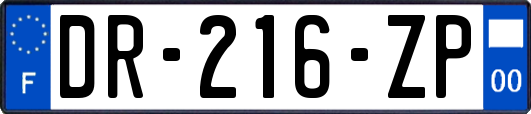 F
DR-216-ZP
00